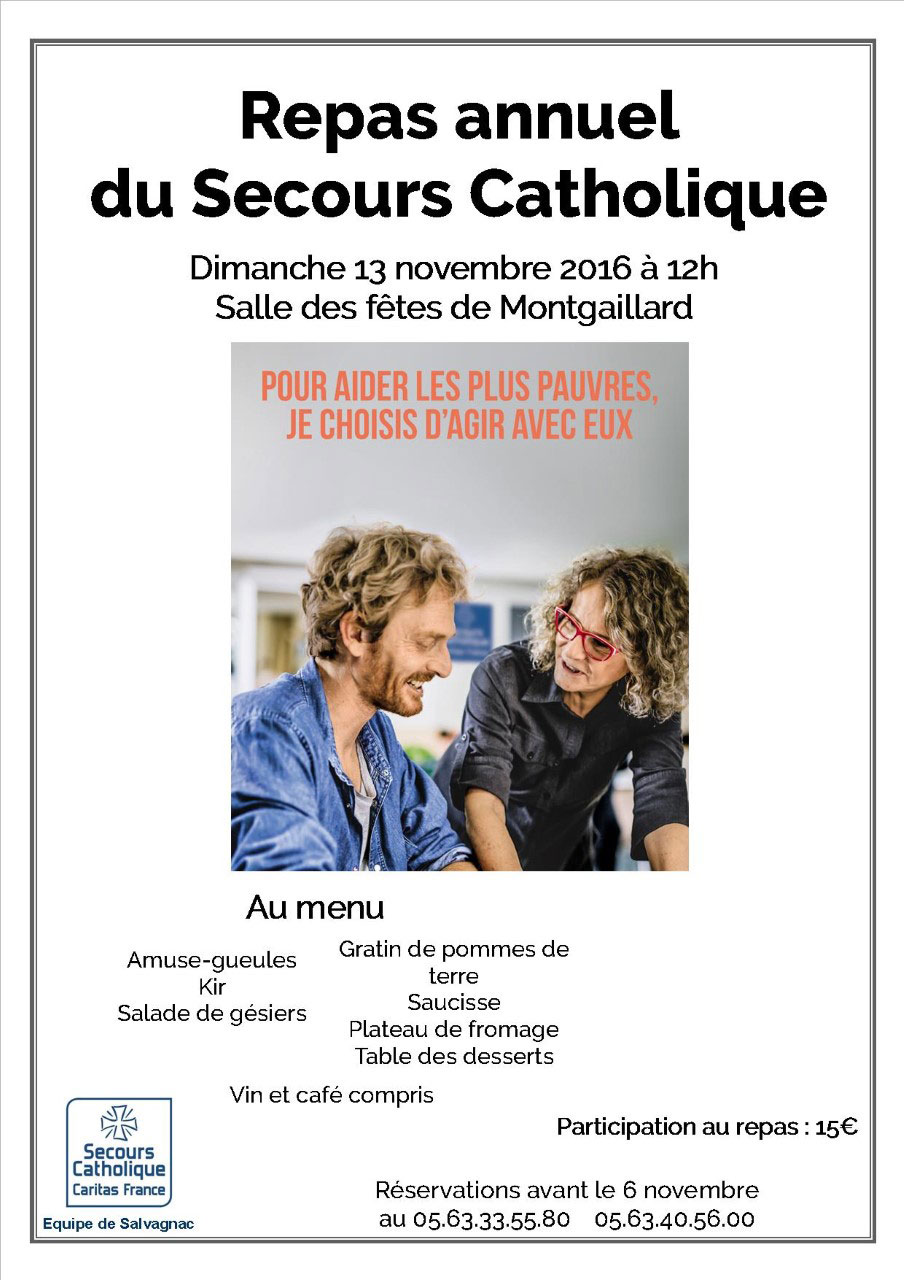 Repas annuel du Secours Catholique

Dimanche 13 novembre 2016 à 12h
Salle des fêtes de Montgaillard

POUR AIDER LES PLUS PAUVRES, JE CHOISIS D'AGIR AVEC EUX

Au menu

Amuse-gueules
Kir
Salade de gésiers

Gratin de pommes de terre
Saucisse
Plateau de fromage
Table des desserts

Vin et café compris

Participation au repas : 15€

Secours Catholique
Caritas France

Equipe de Salvagnac

Réservations avant le 6 novembre
au 05.63.33.55.80 05.63.40.56.00